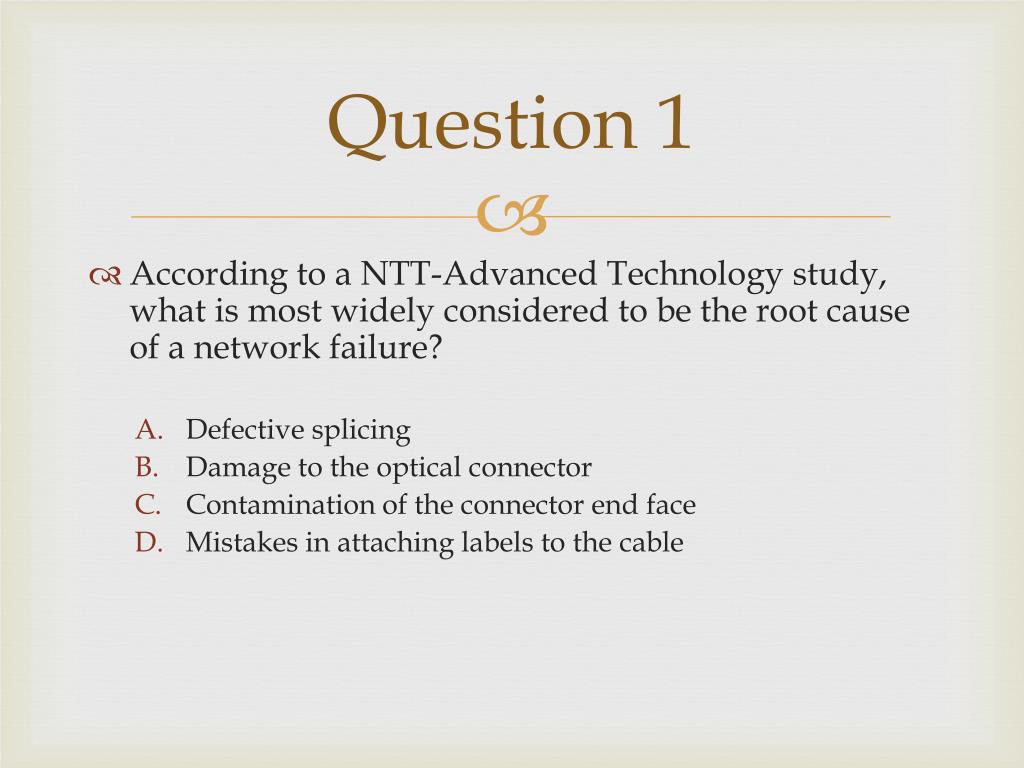 Question 1

According to a NTT-Advanced Technology study, what is most widely considered to be the root cause of a network failure?

A. Defective splicing
B. Damage to the optical connector
C. Contamination of the connector end face
D. Mistakes in attaching labels to the cable